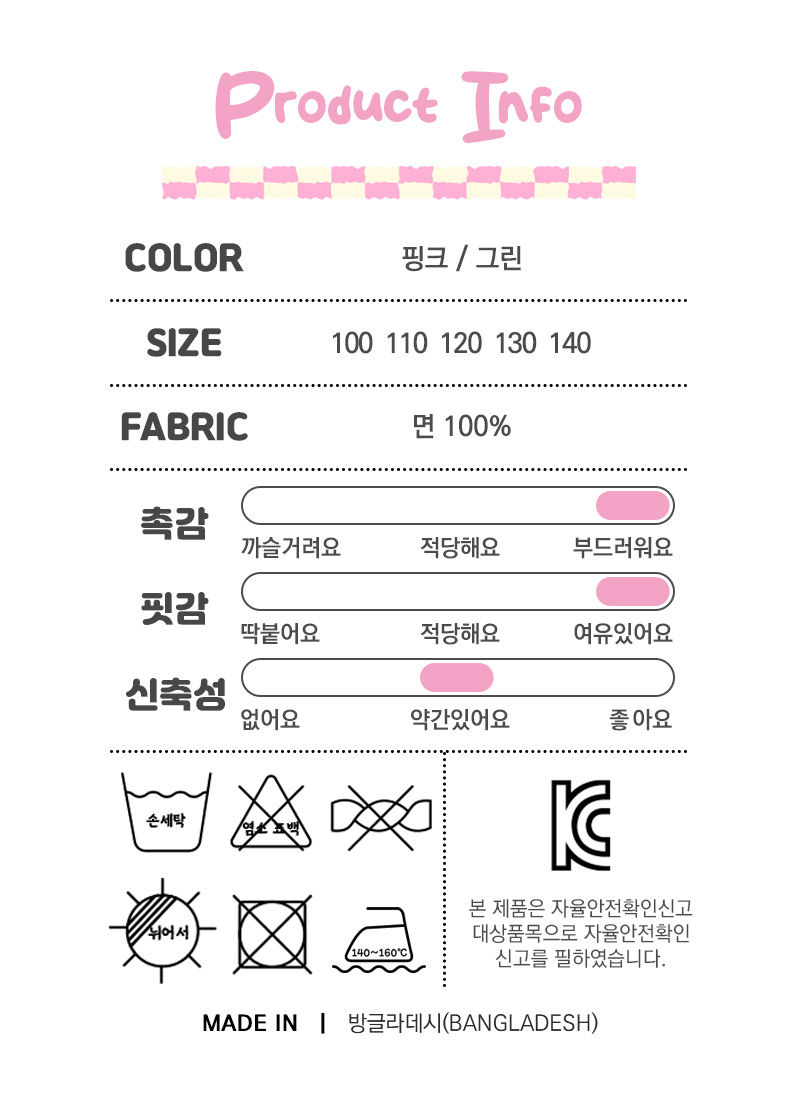 Product Info

COLOR
핑크 / 그린

SIZE
100 110 120 130 140

FABRIC
면 100%

촉감
까슬거려요 적당해요 부드러워요

핏감
딱붙어요 적당해요 여유있어요

신축성
없어요 약간있어요 좋아요

손세탁

염소 표백

뉘어서

140~160°C

본 제품은 자율안전확인신고 대상품목으로 자율안전확인 신고를 필하였습니다.

MADE IN | 방글라데시(BANGLADESH)